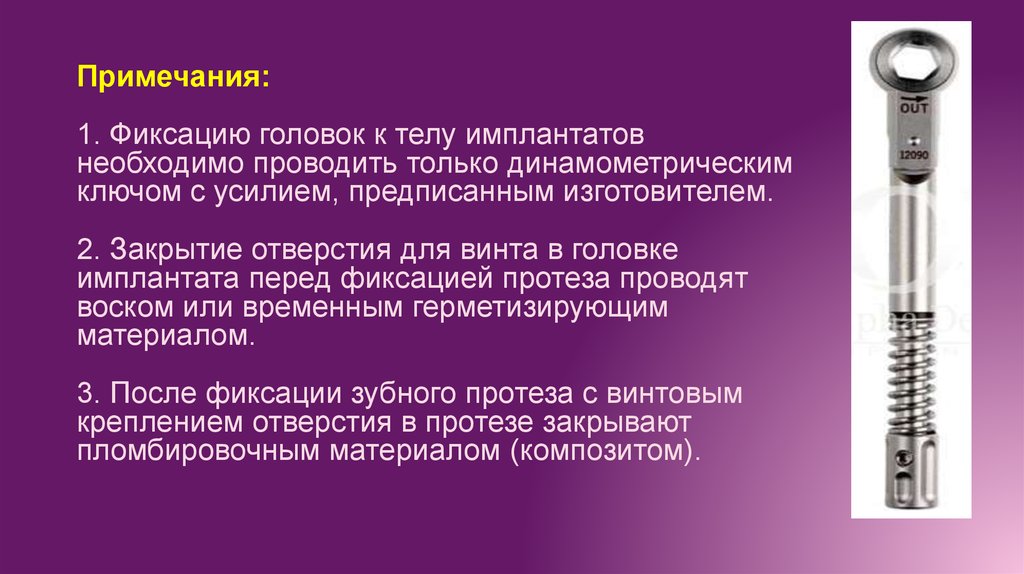 Примечания:

1. Фиксацию головок к телу имплантатов необходимо проводить только динамометрическим ключом с усилием, предписанным изготовителем.

2. Закрытие отверстия для винта в головке имплантата перед фиксацией протеза проводят воском или временным герметизирующим материалом.

3. После фиксации зубного протеза с винтовым креплением отверстия в протезе закрывают пломбировочным материалом (композитом).

OUT
12090